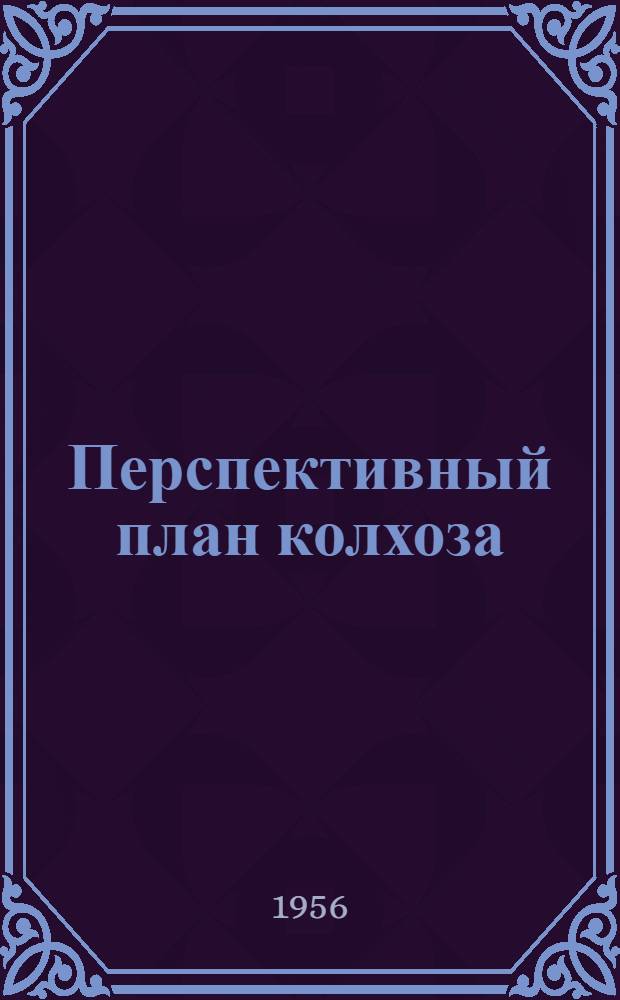 Перспективный план колхоза

1956